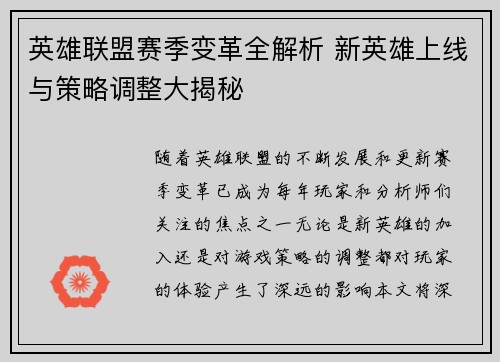 英雄联盟赛季变革全解析 新英雄上线与策略调整大揭秘

随着英雄联盟的不断发展和更新赛季变革已成为每年玩家和分析师们关注的焦点之一无论是新英雄的加入还是对游戏策略的调整都对玩家的体验产生了深远的影响本文将深